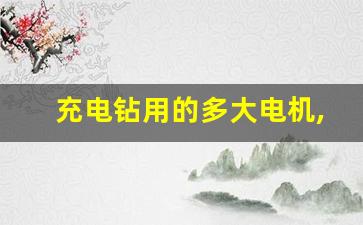 充电钻用的多大电机,